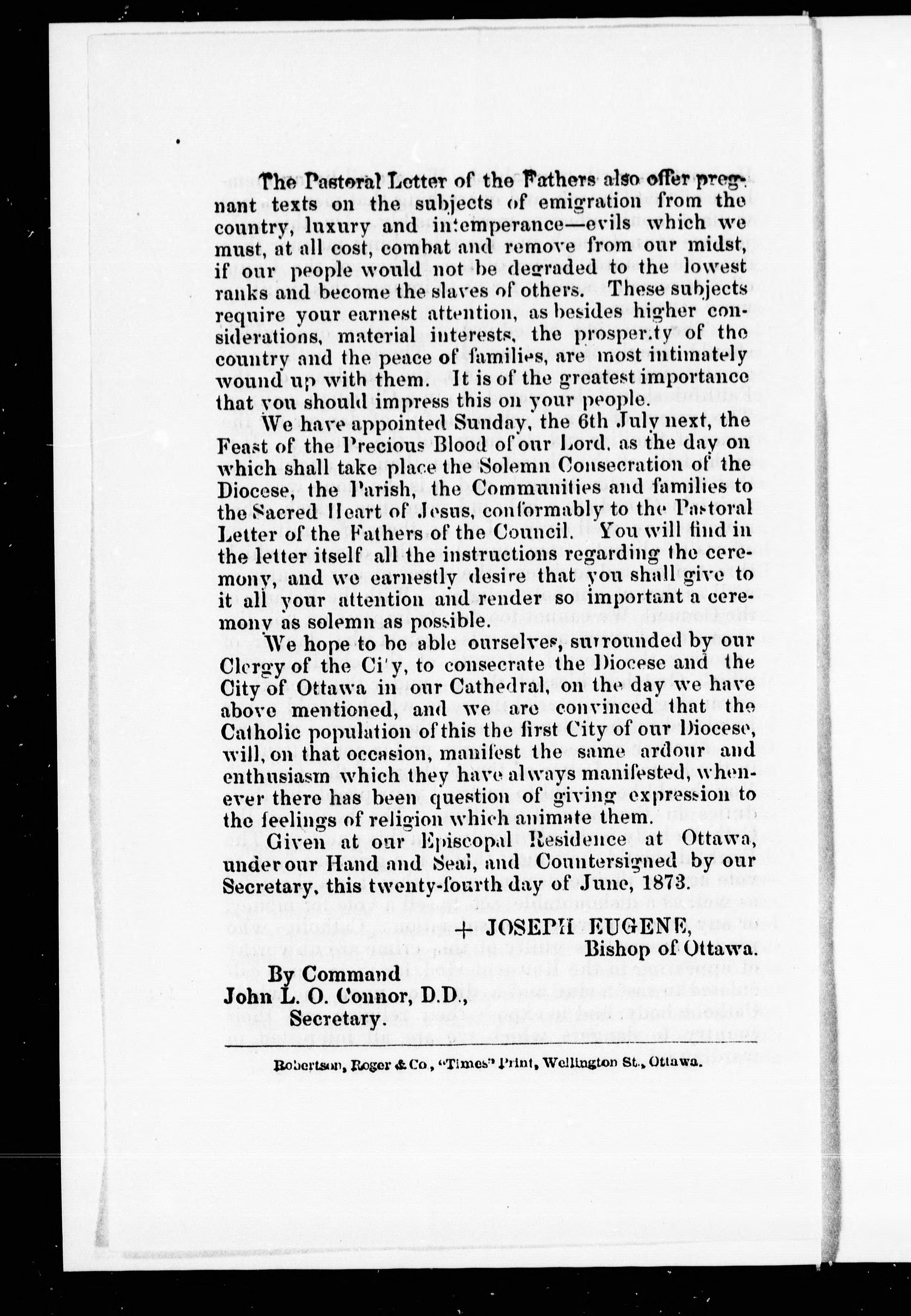 The Pastoral Letter of the Fathers also offer pregnant texts on the subjects of emigration from the country, luxury and intemperance—evils which we must, at all cost, combat and remove from our midst, if our people would not be degraded to the lowest ranks and become the slaves of others. These subjects require your earnest attention, as besides higher considerations, material interests, the prosperity of the country and the peace of families, are most intimately wound up with them. It is of the greatest importance that you should impress this on your people.

We have appointed Sunday, the 6th July next, the Feast of the Precious Blood of our Lord, as the day on which shall take place the Solemn Consecration of the Diocese, the Parish, the Communities and families to the Sacred Heart of Jesus, conformably to the Pastoral Letter of the Fathers of the Council. You will find in the letter itself all the instructions regarding the ceremony, and we earnestly desire that you shall give to it all your attention and render so important a ceremony as solemn as possible.

We hope to be able ourselves, surrounded by our Clergy of the City, to consecrate the Diocese and the City of Ottawa in our Cathedral, on the day we have above mentioned, and we are convinced that the Catholic population of this the first City of our Diocese, will, on that occasion, manifest the same ardour and enthusiasm which they have always manifested, whenever there has been question of giving expression to the feelings of religion which animate them.

Given at our Episcopal Residence at Ottawa, under our Hand and Seal, and Countersigned by our Secretary, this twenty-fourth day of June, 1873.

+ JOSEPH EUGENE,
Bishop of Ottawa.

By Command
John L. O. Connor, D.D.,
Secretary.

Robertson, Roger & Co, "Times" Print, Wellington St., Ottawa.